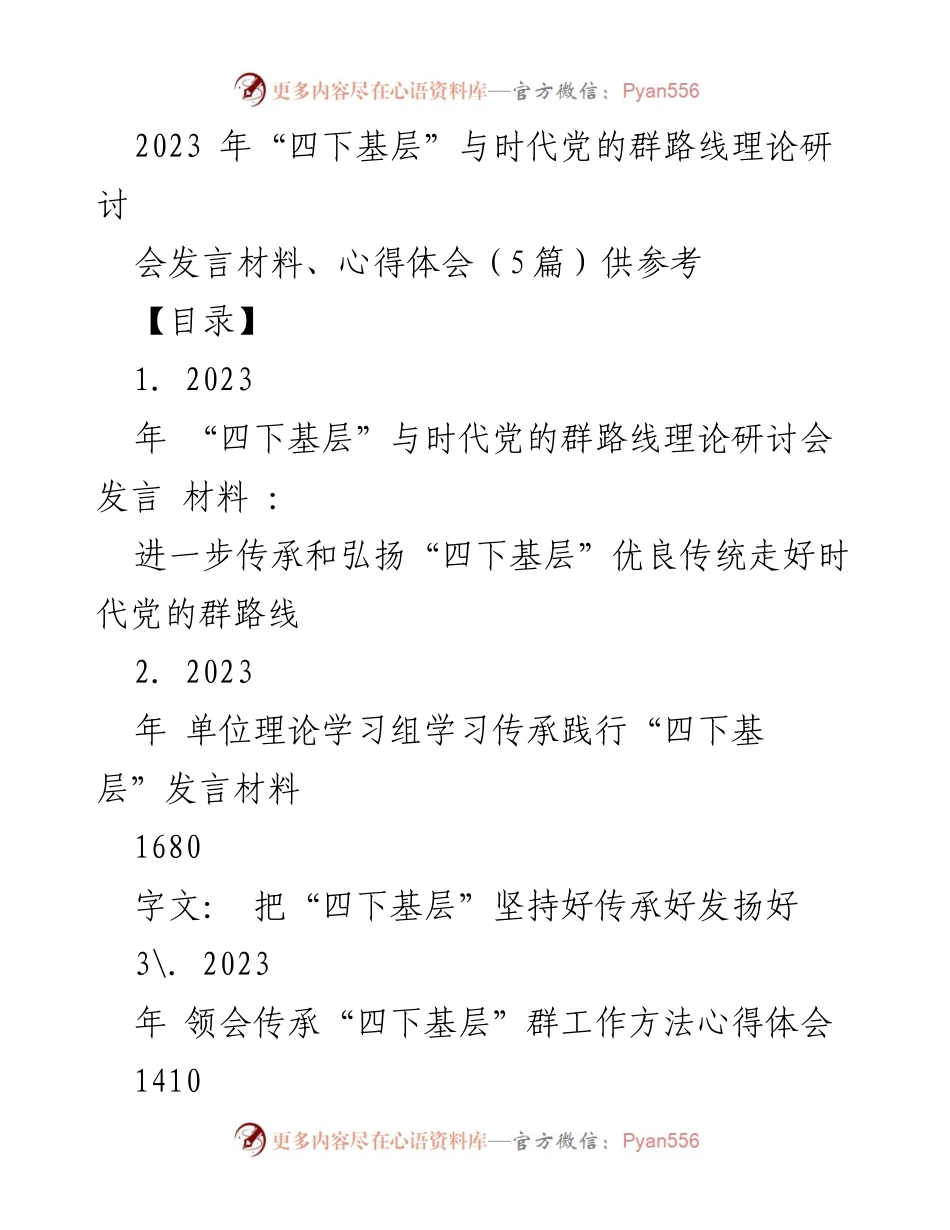 更多内容尽在心语资料库—官方微信：Pyan556

2023 年“四下基层”与时代党的群路线理论研讨

会发言材料、心得体会（5篇）供参考

【目录】

1. 2023

年 “四下基层”与时代党的群路线理论研讨会发言 材料 ：

进一步传承和弘扬“四下基层”优良传统走好时代党的群路线

2. 2023

年 单位理论学习组学习传承践行“四下基层”发言材料

1680

字文： 把“四下基层”坚持好传承好发扬好

3\. 2023

年 领会传承“四下基层”群工作方法心得体会

1410

更多内容尽在心语资料库—官方微信：Pyan556